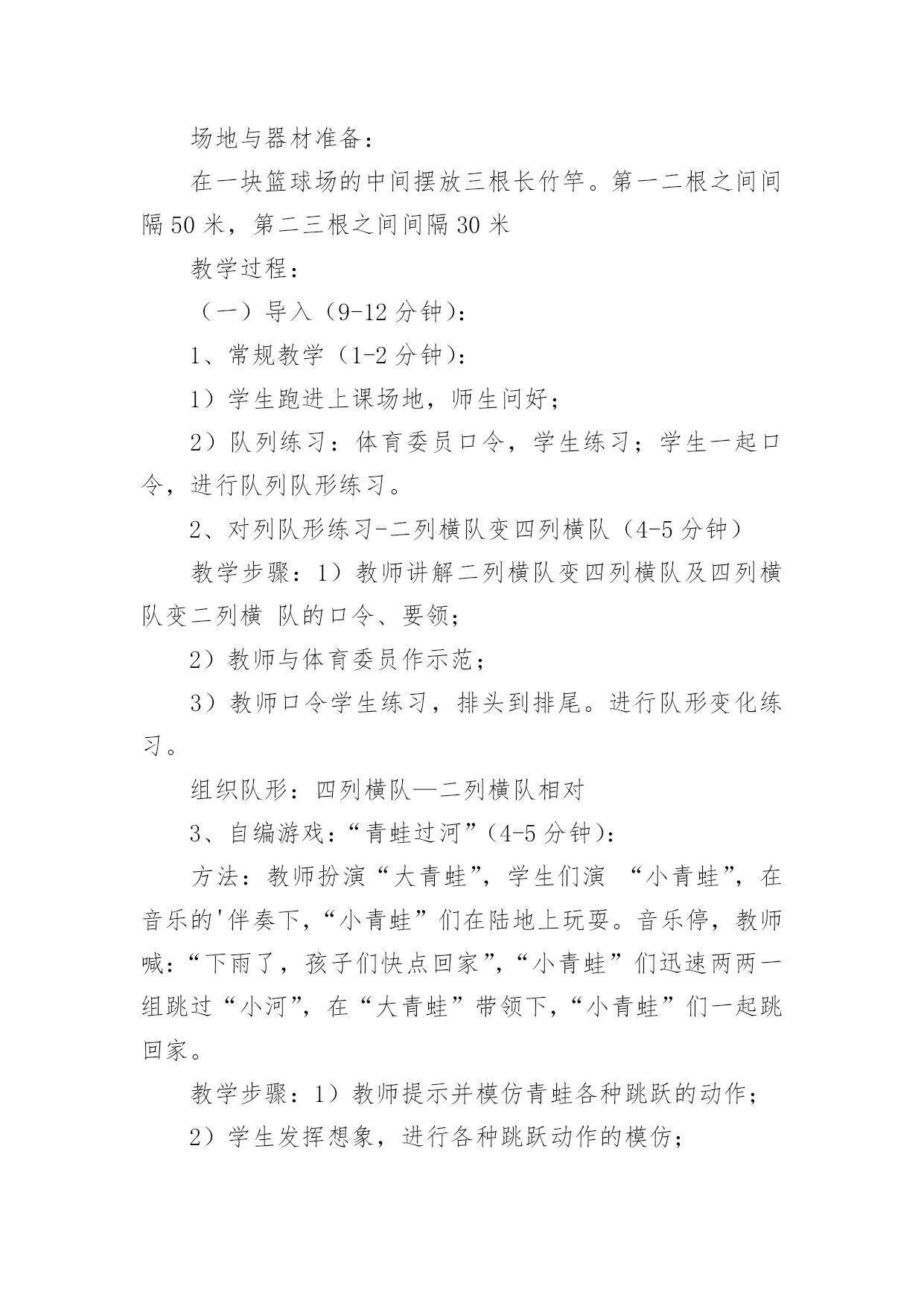 场地与器材准备：

在一块篮球场的中间摆放三根长竹竿。第一二根之间间隔 50 米，第二三根之间间隔 30 米

教学过程：

（一）导入（9-12 分钟）：

1、常规教学（1-2 分钟）：

1）学生跑进上课场地，师生问好；

2）队列练习：体育委员口令，学生练习；学生一起口令，进行队列队形练习。

2、对列队形练习-二列横队变四列横队（4-5 分钟）

教学步骤：1）教师讲解二列横队变四列横队及四列横队变二列横 队的口令、要领；

2）教师与体育委员作示范；

3）教师口令学生练习，排头到排尾。进行队形变化练习。

组织队形：四列横队—二列横队相对

3、自编游戏：“青蛙过河”（4-5 分钟）：

方法：教师扮演“大青蛙”，学生们演 “小青蛙”，在音乐的'伴奏下，“小青蛙”们在陆地上玩耍。音乐停，教师喊：“下雨了，孩子们快点回家”，“小青蛙”们迅速两两一组跳过“小河”，在“大青蛙”带领下，“小青蛙”们一起跳回家。

教学步骤：1）教师提示并模仿青蛙各种跳跃的动作；

2）学生发挥想象，进行各种跳跃动作的模仿；